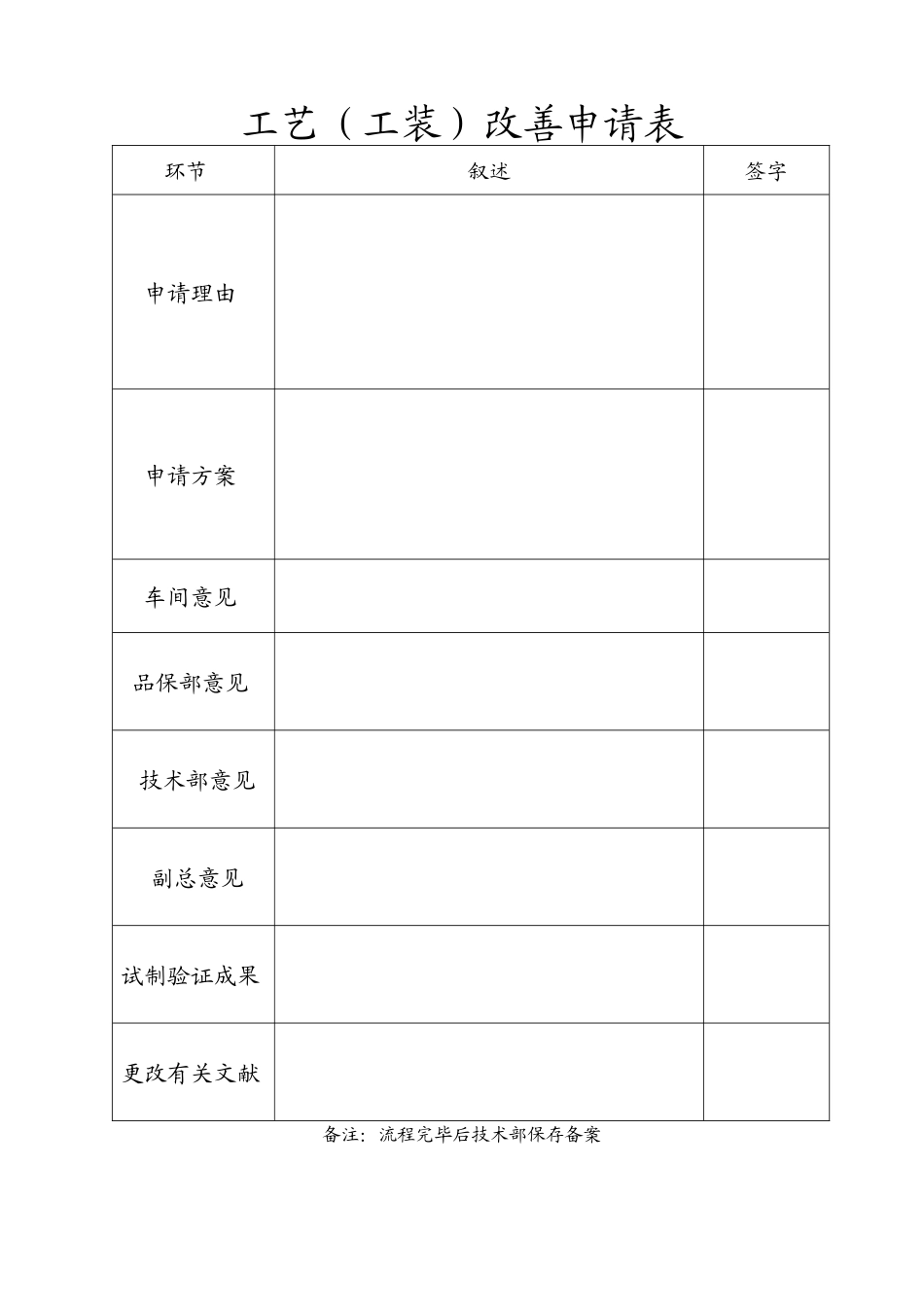 工艺（工装）改善申请表

| 环节 | 叙述 | 签字 |
|---|---|---|
| 申请理由 | | |
| 申请方案 | | |
| 车间意见 | | |
| 品保部意见 | | |
| 技术部意见 | | |
| 副总意见 | | |
| 试制验证成果 | | |
| 更改有关文献 | | |

备注：流程完毕后技术部保存备案